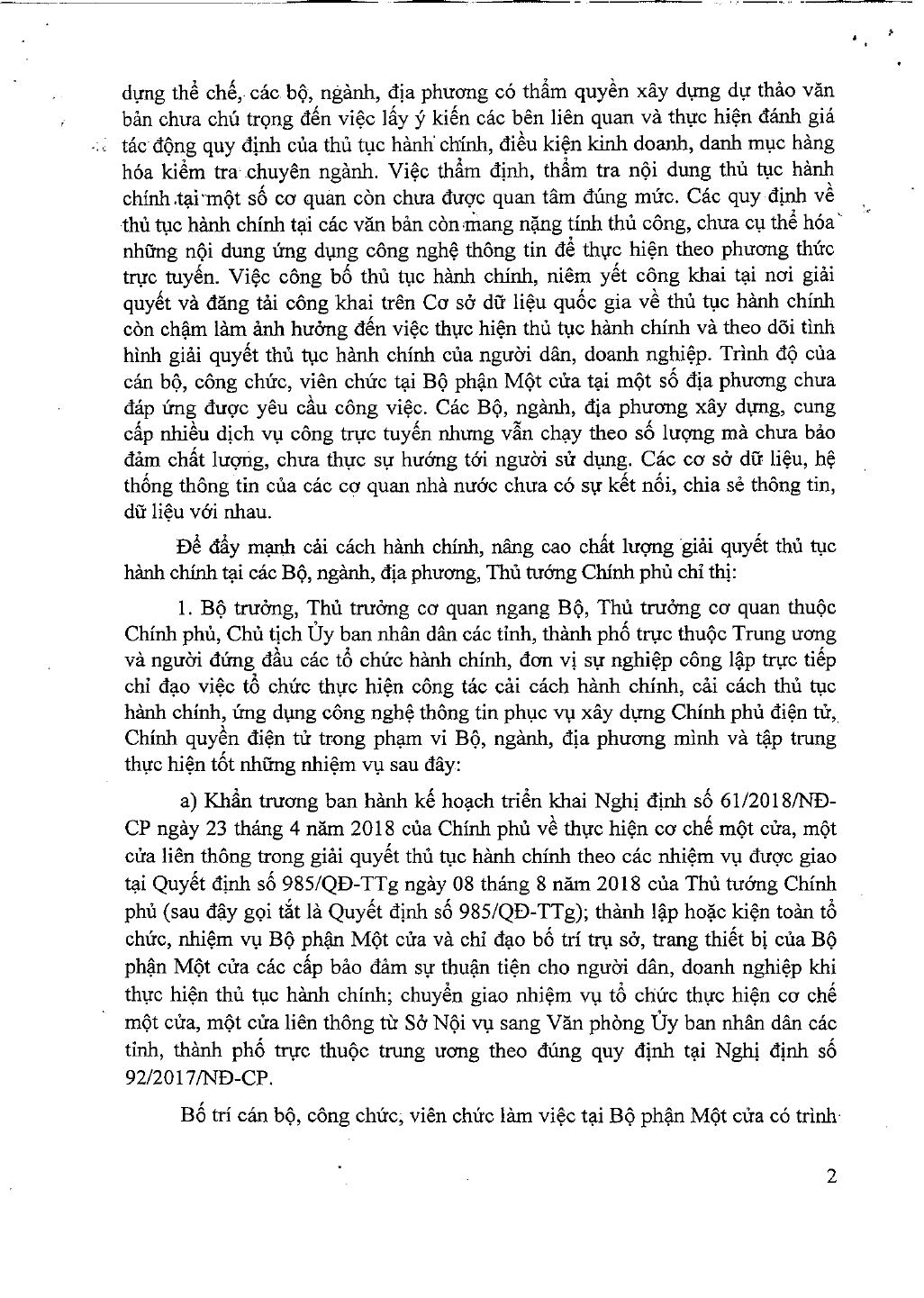 dựng thể chế, các bộ, ngành, địa phương có thẩm quyền xây dựng dự thảo văn bản chưa chú trọng đến việc lấy ý kiến các bên liên quan và thực hiện đánh giá tác động quy định của thủ tục hành chính, điều kiện kinh doanh, danh mục hàng hóa kiểm tra chuyên ngành. Việc thẩm định, thẩm tra nội dung thủ tục hành chính tại một số cơ quan còn chưa được quan tâm đúng mức. Các quy định về thủ tục hành chính tại các văn bản còn mang nặng tính thủ công, chưa cụ thể hóa những nội dung ứng dụng công nghệ thông tin để thực hiện theo phương thức trực tuyến. Việc công bố thủ tục hành chính, niêm yết công khai tại nơi giải quyết và đăng tải công khai trên Cơ sở dữ liệu quốc gia về thủ tục hành chính còn chậm làm ảnh hưởng đến việc thực hiện thủ tục hành chính và theo dõi tình hình giải quyết thủ tục hành chính của người dân, doanh nghiệp. Trình độ của cán bộ, công chức, viên chức tại Bộ phận Một cửa tại một số địa phương chưa đáp ứng được yêu cầu công việc. Các Bộ, ngành, địa phương xây dựng, cung cấp nhiều dịch vụ công trực tuyến nhưng vẫn chạy theo số lượng mà chưa bảo đảm chất lượng, chưa thực sự hướng tới người sử dụng. Các cơ sở dữ liệu, hệ thống thông tin của các cơ quan nhà nước chưa có sự kết nối, chia sẻ thông tin, dữ liệu với nhau.

Để đẩy mạnh cải cách hành chính, nâng cao chất lượng giải quyết thủ tục hành chính tại các Bộ, ngành, địa phương, Thủ tướng Chính phủ chỉ thị:

1. Bộ trưởng, Thủ trưởng cơ quan ngang Bộ, Thủ trưởng cơ quan thuộc Chính phủ, Chủ tịch Ủy ban nhân dân các tỉnh, thành phố trực thuộc Trung ương và người đứng đầu các tổ chức hành chính, đơn vị sự nghiệp công lập trực tiếp chỉ đạo việc tổ chức thực hiện công tác cải cách hành chính, cải cách thủ tục hành chính, ứng dụng công nghệ thông tin phục vụ xây dựng Chính phủ điện tử, Chính quyền điện tử trong phạm vi Bộ, ngành, địa phương mình và tập trung thực hiện tốt những nhiệm vụ sau đây:

a) Khẩn trương ban hành kế hoạch triển khai Nghị định số 61/2018/NĐ-CP ngày 23 tháng 4 năm 2018 của Chính phủ về thực hiện cơ chế một cửa, một cửa liên thông trong giải quyết thủ tục hành chính theo các nhiệm vụ được giao tại Quyết định số 985/QĐ-TTg ngày 08 tháng 8 năm 2018 của Thủ tướng Chính phủ (sau đây gọi tắt là Quyết định số 985/QĐ-TTg); thành lập hoặc kiện toàn tổ chức, nhiệm vụ Bộ phận Một cửa và chỉ đạo bố trí trụ sở, trang thiết bị của Bộ phận Một cửa các cấp bảo đảm sự thuận tiện cho người dân, doanh nghiệp khi thực hiện thủ tục hành chính; chuyển giao nhiệm vụ tổ chức thực hiện cơ chế một cửa, một cửa liên thông từ Sở Nội vụ sang Văn phòng Ủy ban nhân dân các tỉnh, thành phố trực thuộc trung ương theo đúng quy định tại Nghị định số 92/2017/NĐ-CP.

Bố trí cán bộ, công chức, viên chức làm việc tại Bộ phận Một cửa có trình

2